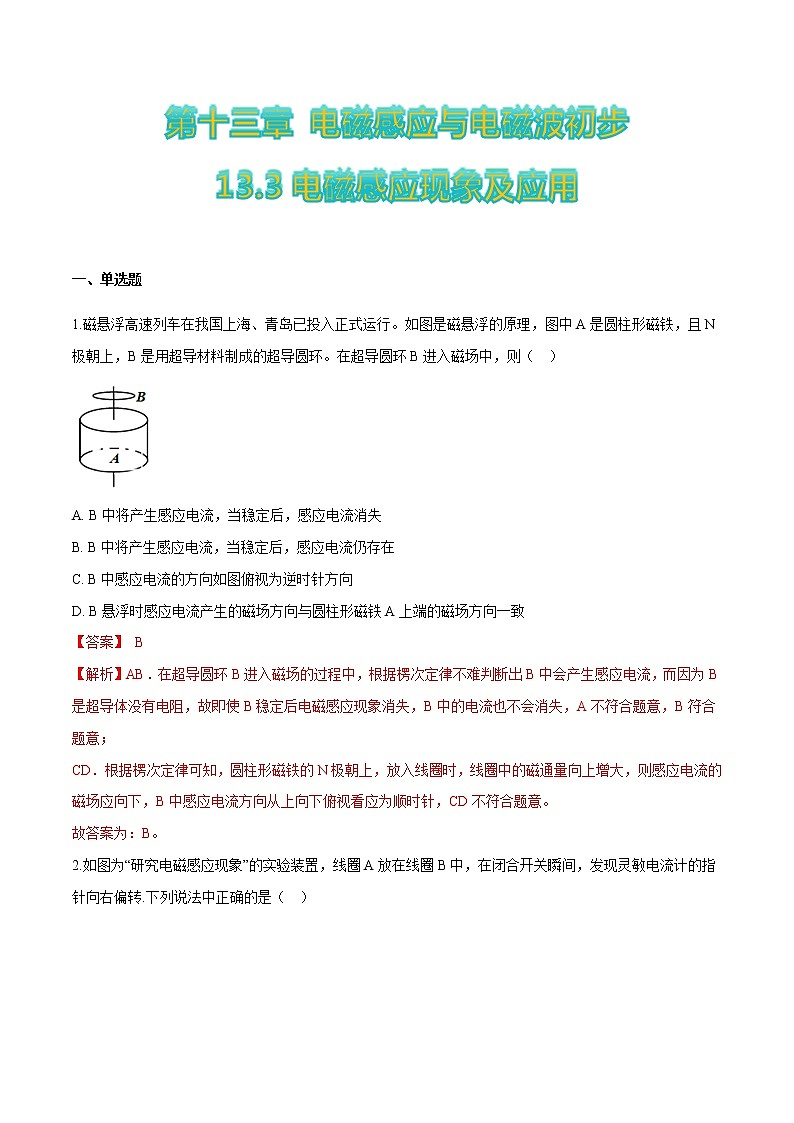 第十三章 电磁感应与电磁波初步

13.3 电磁感应现象及应用

一、单选题

1.磁悬浮高速列车在我国上海、青岛已投入正式运行。如图是磁悬浮的原理，图中 A 是圆柱形磁铁，且 N 极朝上，B 是用超导材料制成的超导圆环。在超导圆环 B 进入磁场中，则（ ）

B

A

A. B 中将产生感应电流，当稳定后，感应电流消失

B. B 中将产生感应电流，当稳定后，感应电流仍存在

C. B 中感应电流的方向如图俯视为逆时针方向

D. B 悬浮时感应电流产生的磁场方向与圆柱形磁铁 A 上端的磁场方向一致

【答案】 B

【解析】AB．在超导圆环 B 进入磁场的过程中，根据楞次定律不难判断出 B 中会产生感应电流，而因为 B 是超导体没有电阻，故即使 B 稳定后电磁感应现象消失，B 中的电流也不会消失，A 不符合题意，B 符合题意；

CD．根据楞次定律可知，圆柱形磁铁的 N 极朝上，放入线圈时，线圈中的磁通量向上增大，则感应电流的磁场应向下，B 中感应电流方向从上向下俯视看应为顺时针，CD 不符合题意。

故答案为：B。

2.如图为“研究电磁感应现象”的实验装置，线圈 A 放在线圈 B 中，在闭合开关瞬间，发现灵敏电流计的指针向右偏转.下列说法中正确的是（ ）